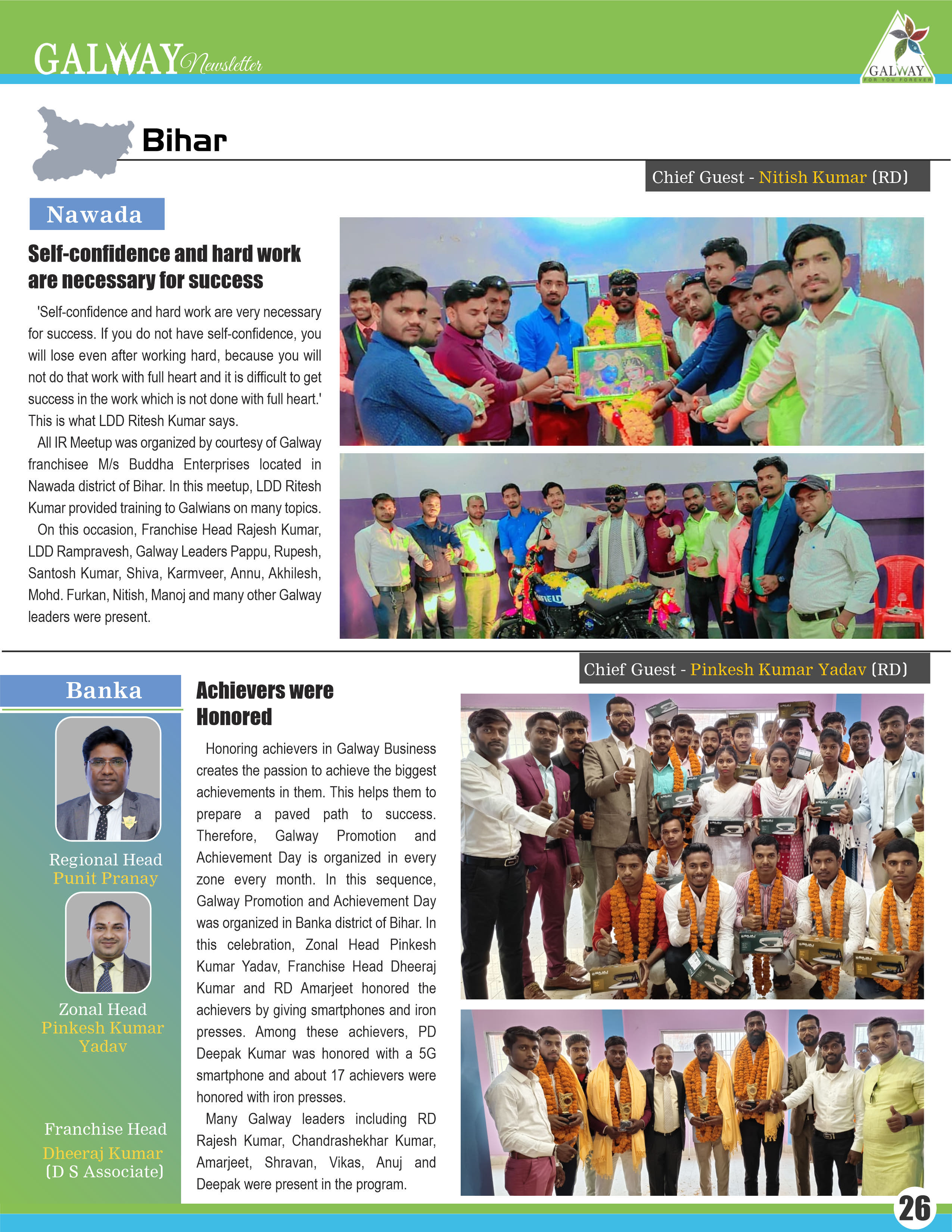 GALWAY Newsletter

GALWAY
FOR YOU FOREVER

Bihar

Chief Guest - Nitish Kumar (RD)

Nawada

Self-confidence and hard work are necessary for success

'Self-confidence and hard work are very necessary for success. If you do not have self-confidence, you will lose even after working hard, because you will not do that work with full heart and it is difficult to get success in the work which is not done with full heart.' This is what LDD Ritesh Kumar says.

All IR Meetup was organized by courtesy of Galway franchisee M/s Buddha Enterprises located in Nawada district of Bihar. In this meetup, LDD Ritesh Kumar provided training to Galwians on many topics.

On this occasion, Franchise Head Rajesh Kumar, LDD Rampravesh, Galway Leaders Pappu, Rupesh, Santosh Kumar, Shiva, Karmveer, Annu, Akhilesh, Mohd. Furkan, Nitish, Manoj and many other Galway leaders were present.

Chief Guest - Pinkesh Kumar Yadav (RD)

Banka

Regional Head
Punit Pranay

Zonal Head
Pinkesh Kumar Yadav

Franchise Head
Dheeraj Kumar
(D S Associate)

Achievers were Honored

Honoring achievers in Galway Business creates the passion to achieve the biggest achievements in them. This helps them to prepare a paved path to success. Therefore, Galway Promotion and Achievement Day is organized in every zone every month. In this sequence, Galway Promotion and Achievement Day was organized in Banka district of Bihar. In this celebration, Zonal Head Pinkesh Kumar Yadav, Franchise Head Dheeraj Kumar and RD Amarjeet honored the achievers by giving smartphones and iron presses. Among these achievers, PD Deepak Kumar was honored with a 5G smartphone and about 17 achievers were honored with iron presses.

Many Galway leaders including RD Rajesh Kumar, Chandrashekhar Kumar, Amarjeet, Shravan, Vikas, Anuj and Deepak were present in the program.

26